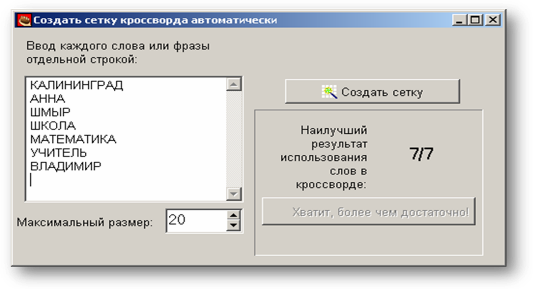 Создать сетку кроссворда автоматически

Ввод каждого слова или фразы отдельной строкой:

КАЛИНИНГРАД
АННА
ШМЫР
ШКОЛА
МАТЕМАТИКА
УЧИТЕЛЬ
ВЛАДИМИР

Максимальный размер: 20

Создать сетку

Наилучший результат использования слов в кроссворде: 7/7

Хватит, более чем достаточно!